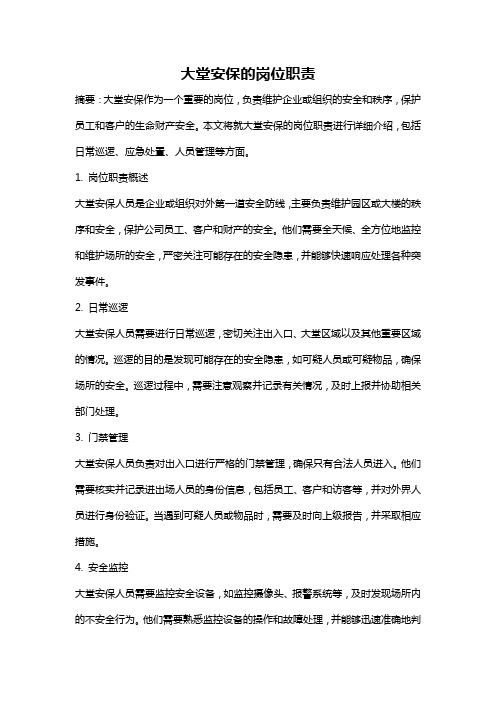 大堂安保的岗位职责

摘要：大堂安保作为一个重要的岗位，负责维护企业或组织的安全和秩序，保护员工和客户的生命财产安全。本文将就大堂安保的岗位职责进行详细介绍，包括日常巡逻、应急处置、人员管理等方面。

1. 岗位职责概述

大堂安保人员是企业或组织对外第一道安全防线，主要负责维护园区或大楼的秩序和安全，保护公司员工、客户和财产的安全。他们需要全天候、全方位地监控和维护场所的安全，严密关注可能存在的安全隐患，并能够快速响应处理各种突发事件。

2. 日常巡逻

大堂安保人员需要进行日常巡逻，密切关注出入口、大堂区域以及其他重要区域的情况。巡逻的目的是发现可能存在的安全隐患，如可疑人员或可疑物品，确保场所的安全。巡逻过程中，需要注意观察并记录有关情况，及时上报并协助相关部门处理。

3. 门禁管理

大堂安保人员负责对出入口进行严格的门禁管理，确保只有合法人员进入。他们需要核实并记录进出场人员的身份信息，包括员工、客户和访客等，并对外界人员进行身份验证。当遇到可疑人员或物品时，需要及时向上级报告，并采取相应措施。

4. 安全监控

大堂安保人员需要监控安全设备，如监控摄像头、报警系统等，及时发现场所内的不安全行为。他们需要熟悉监控设备的操作和故障处理，并能够迅速准确地判